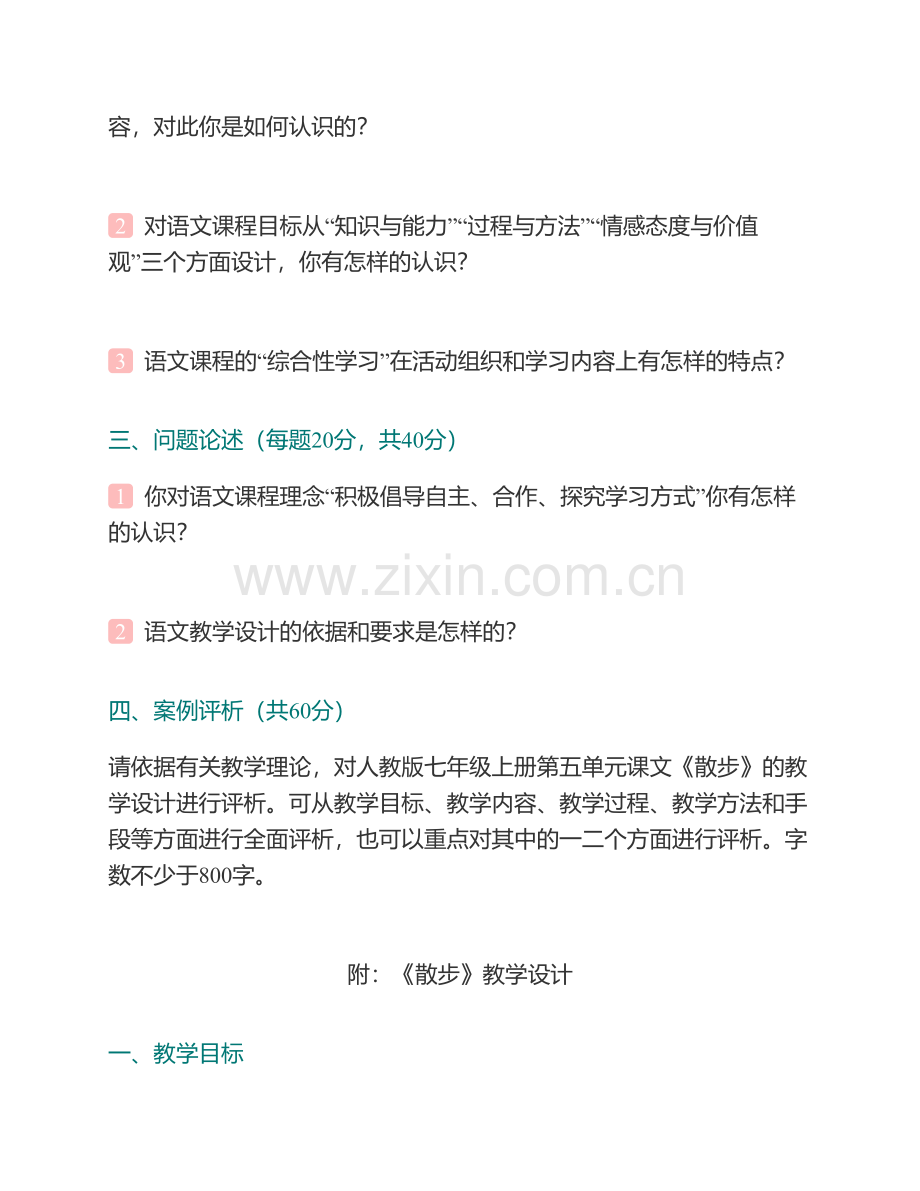 容，对此你是如何认识的？

2 对语文课程目标从“知识与能力”“过程与方法”“情感态度与价值观”三个方面设计，你有怎样的认识？

3 语文课程的“综合性学习”在活动组织和学习内容上有怎样的特点？

三、问题论述（每题20分，共40分）

1 你对语文课程理念“积极倡导自主、合作、探究学习方式”你有怎样的认识？

2 语文教学设计的依据和要求是怎样的？

四、案例评析（共60分）

请依据有关教学理论，对人教版七年级上册第五单元课文《散步》的教学设计进行评析。可从教学目标、教学内容、教学过程、教学方法和手段等方面进行全面评析，也可以重点对其中的一二个方面进行评析。字数不少于800字。

附：《散步》教学设计

一、教学目标

www.zixin.com.cn